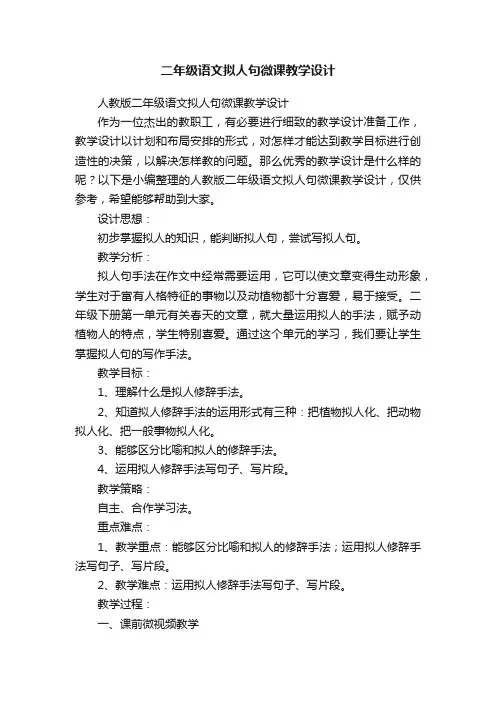 二年级语文拟人句微课教学设计

人教版二年级语文拟人句微课教学设计

作为一位杰出的教职工，有必要进行细致的教学设计准备工作，教学设计以计划和布局安排的形式，对怎样才能达到教学目标进行创造性的决策，以解决怎样教的问题。那么优秀的教学设计是什么样的呢？以下是小编整理的人教版二年级语文拟人句微课教学设计，仅供参考，希望能够帮助到大家。

设计思想：

初步掌握拟人的知识，能判断拟人句，尝试写拟人句。

教学分析：

拟人句手法在作文中经常需要运用，它可以使文章变得生动形象，学生对于富有人格特征的事物以及动植物都十分喜爱，易于接受。二年级下册第一单元有关春天的文章，就大量运用拟人的手法，赋予动植物人的特点，学生特别喜爱。通过这个单元的学习，我们要让学生掌握拟人句的写作手法。

教学目标：

1、理解什么是拟人修辞手法。

2、知道拟人修辞手法的运用形式有三种：把植物拟人化、把动物拟人化、把一般事物拟人化。

3、能够区分比喻和拟人的修辞手法。

4、运用拟人修辞手法写句子、写片段。

教学策略：

自主、合作学习法。

重点难点：

1、教学重点：能够区分比喻和拟人的修辞手法；运用拟人修辞手法写句子、写片段。

2、教学难点：运用拟人修辞手法写句子、写片段。

教学过程：

一、课前微视频教学